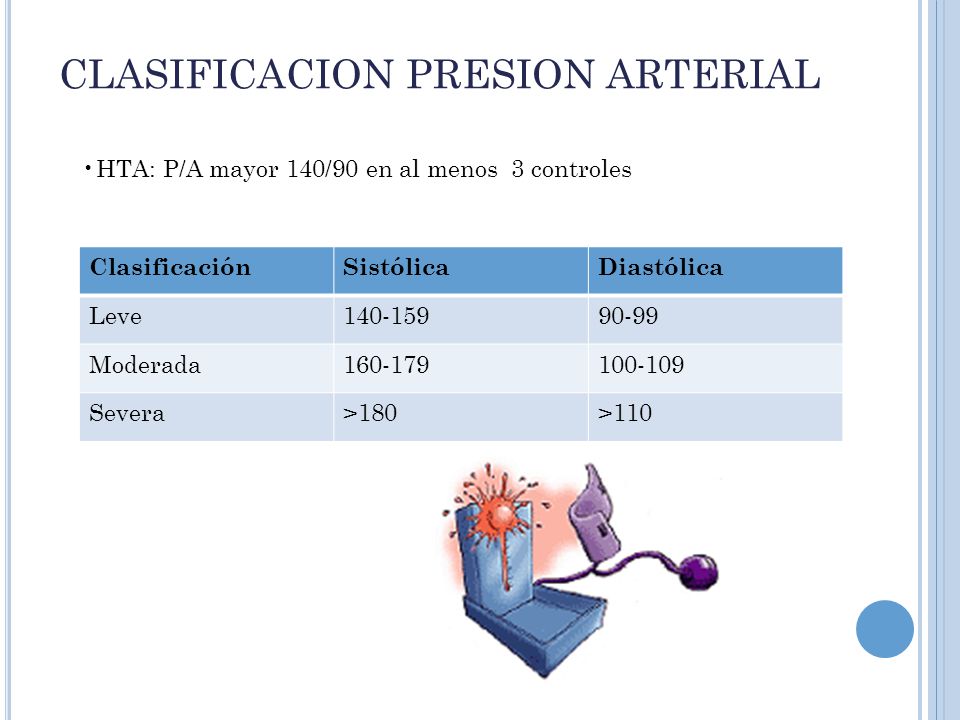 CLASIFICACION PRESION ARTERIAL

• HTA: P/A mayor 140/90 en al menos 3 controles

| Clasificación | Sistólica | Diastólica |
|---|---|---|
| Leve | 140-159 | 90-99 |
| Moderada | 160-179 | 100-109 |
| Severa | >180 | >110 |